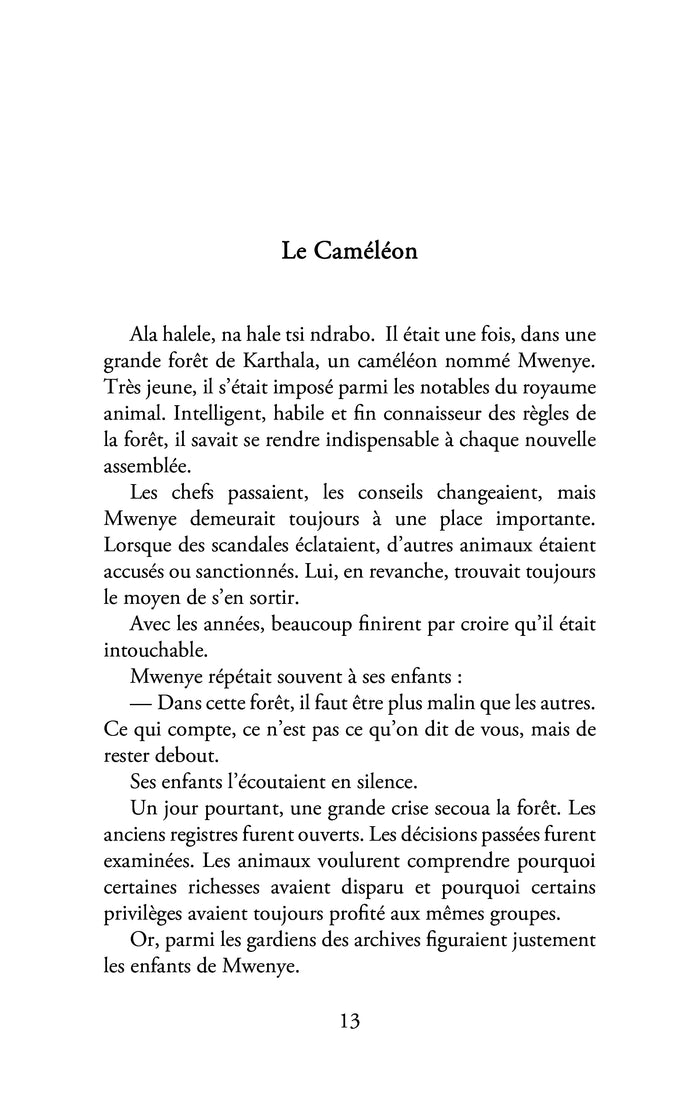 Le Caméléon

Ala halele, na hale tsi ndrabo. Il était une fois, dans une grande forêt de Karthala, un caméléon nommé Mwenye. Très jeune, il s'était imposé parmi les notables du royaume animal. Intelligent, habile et fin connaisseur des règles de la forêt, il savait se rendre indispensable à chaque nouvelle assemblée.

Les chefs passaient, les conseils changeaient, mais Mwenye demeurait toujours à une place importante. Lorsque des scandales éclataient, d'autres animaux étaient accusés ou sanctionnés. Lui, en revanche, trouvait toujours le moyen de s'en sortir.

Avec les années, beaucoup finirent par croire qu'il était intouchable.

Mwenye répétait souvent à ses enfants :

— Dans cette forêt, il faut être plus malin que les autres. Ce qui compte, ce n'est pas ce qu'on dit de vous, mais de rester debout.

Ses enfants l'écoutaient en silence.

Un jour pourtant, une grande crise secoua la forêt. Les anciens registres furent ouverts. Les décisions passées furent examinées. Les animaux voulurent comprendre pourquoi certaines richesses avaient disparu et pourquoi certains privilèges avaient toujours profité aux mêmes groupes.

Or, parmi les gardiens des archives figuraient justement les enfants de Mwenye.

13